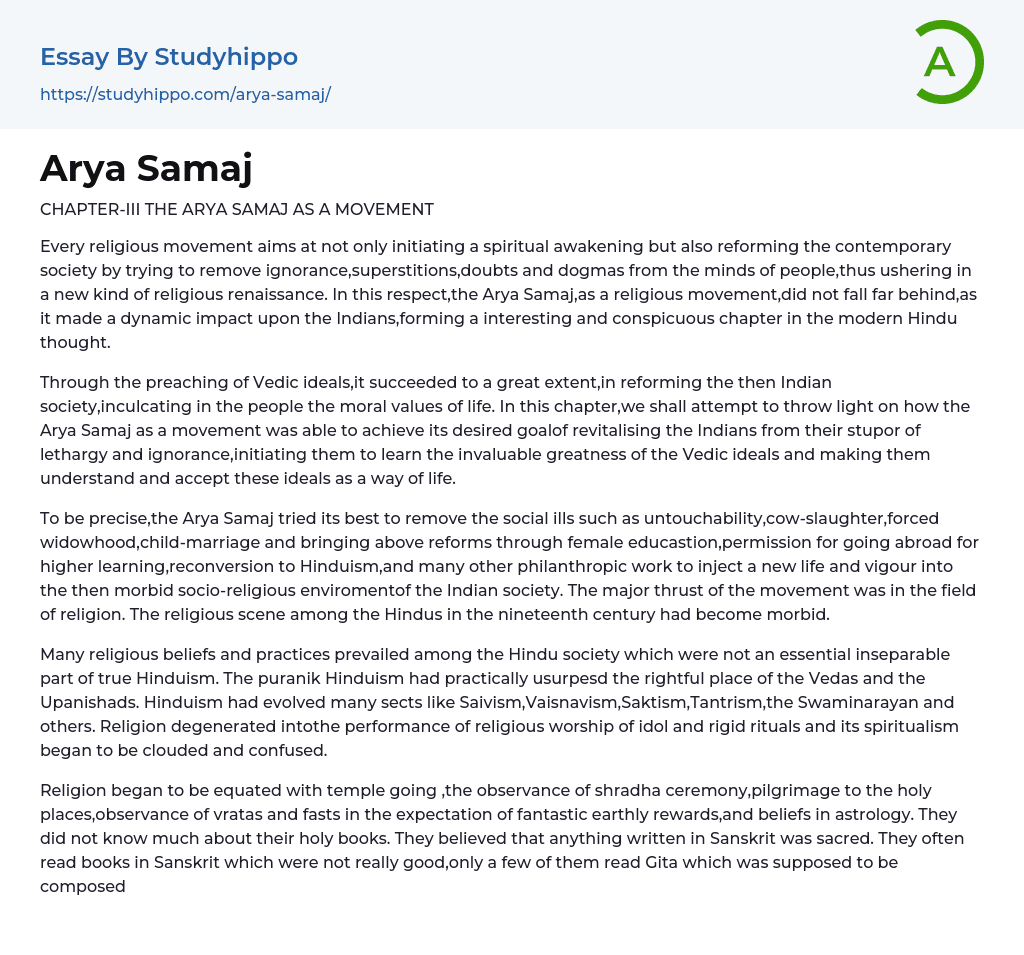 Essay By Studyhippo

https://studyhippo.com/arya-samaj/

A

Arya Samaj

CHAPTER-III THE ARYA SAMAJ AS A MOVEMENT

Every religious movement aims at not only initiating a spiritual awakening but also reforming the contemporary society by trying to remove ignorance,superstitions,doubts and dogmas from the minds of people,thus ushering in a new kind of religious renaissance. In this respect,the Arya Samaj,as a religious movement,did not fall far behind,as it made a dynamic impact upon the Indians,forming a interesting and conspicuous chapter in the modern Hindu thought.

Through the preaching of Vedic ideals,it succeeded to a great extent,in reforming the then Indian society,inculcating in the people the moral values of life. In this chapter,we shall attempt to throw light on how the Arya Samaj as a movement was able to achieve its desired goalof revitalising the Indians from their stupor of lethargy and ignorance,initiating them to learn the invaluable greatness of the Vedic ideals and making them understand and accept these ideals as a way of life.

To be precise,the Arya Samaj tried its best to remove the social ills such as untouchability,cow-slaughter,forced widowhood,child-marriage and bringing above reforms through female educastion,permission for going abroad for higher learning,reconversion to Hinduism,and many other philanthropic work to inject a new life and vigour into the then morbid socio-religious enviromentof the Indian society. The major thrust of the movement was in the field of religion. The religious scene among the Hindus in the nineteenth century had become morbid.

Many religious beliefs and practices prevailed among the Hindu society which were not an essential inseparable part of true Hinduism. The puranik Hinduism had practically usurpesd the rightful place of the Vedas and the Upanishads. Hinduism had evolved many sects like Saivism,Vaisnavism,Saktism,Tantrism,the Swaminarayan and others. Religion degenerated intothe performance of religious worship of idol and rigid rituals and its spiritualism began to be clouded and confused.

Religion began to be equated with temple going ,the observance of shradha ceremony,pilgrimage to the holy places,observance of vratas and fasts in the expectation of fantastic earthly rewards,and beliefs in astrology. They did not know much about their holy books. They believed that anything written in Sanskrit was sacred. They often read books in Sanskrit which were not really good,only a few of them read Gita which was supposed to be composed